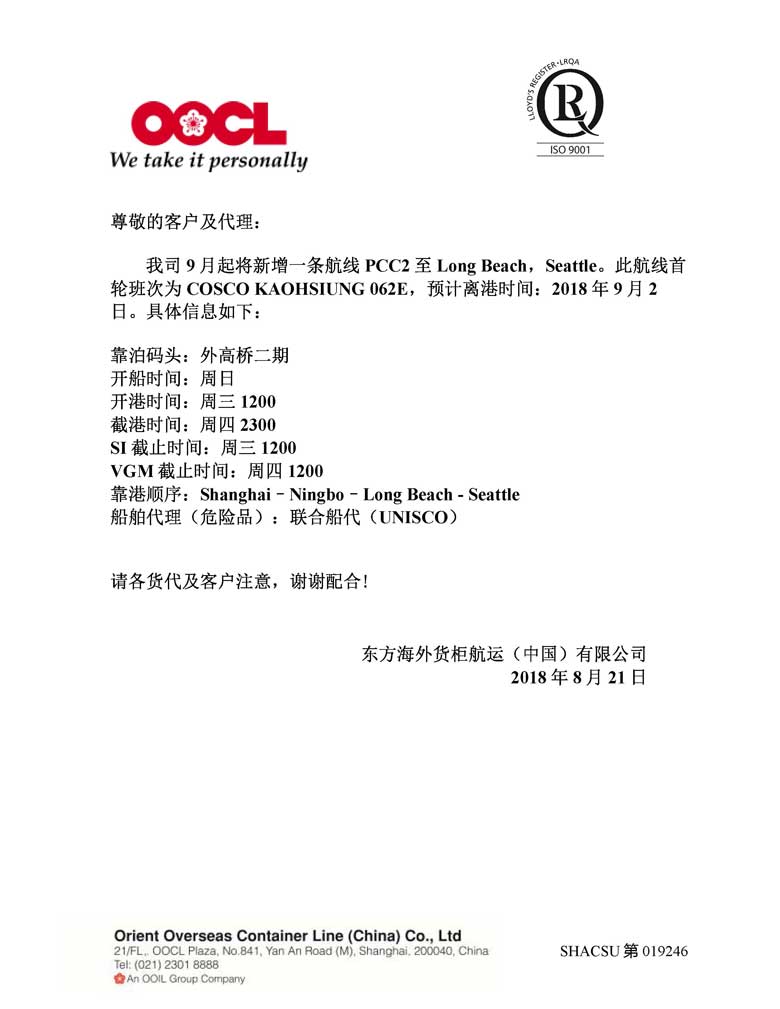 OOCL
We take it personally

LLOYD'S REGISTER • LRQA
ISO 9001

尊敬的客户及代理：

我司 9 月起将新增一条航线 PCC2 至 Long Beach，Seattle。此航线首轮班次为 COSCO KAOHSIUNG 062E，预计离港时间：2018 年 9 月 2 日。具体信息如下：

靠泊码头：外高桥二期
开船时间：周日
开港时间：周三 1200
截港时间：周四 2300
SI 截止时间：周三 1200
VGM 截止时间：周四 1200
靠港顺序：Shanghai – Ningbo – Long Beach - Seattle
船舶代理（危险品）：联合船代（UNISCO）

请各货代及客户注意，谢谢配合！

东方海外货柜航运（中国）有限公司
2018 年 8 月 21 日

Orient Overseas Container Line (China) Co., Ltd
21/FL., OOCL Plaza, No.841, Yan An Road (M), Shanghai, 200040, China
Tel: (021) 2301 8888
An OOIL Group Company

SHACSU 第 019246